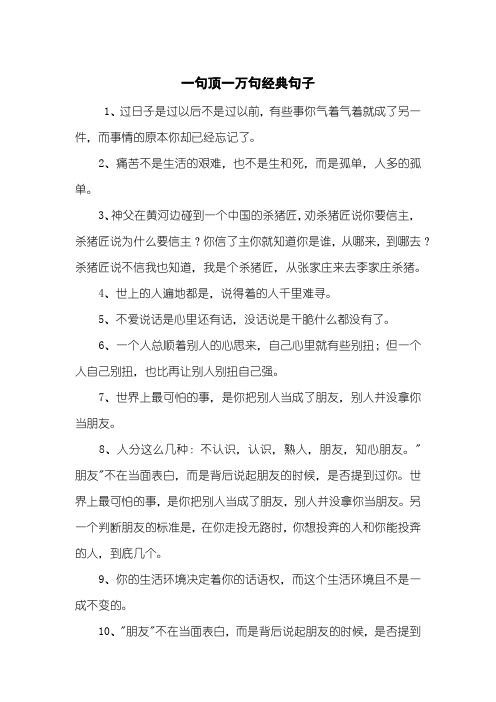 一句顶一万句经典句子

1、过日子是过以后不是过以前，有些事你气着气着就成了另一件，而事情的原本你却已经忘记了。

2、痛苦不是生活的艰难，也不是生和死，而是孤单，人多的孤单。

3、神父在黄河边碰到一个中国的杀猪匠，劝杀猪匠说你要信主，杀猪匠说为什么要信主？你信了主你就知道你是谁，从哪来，到哪去？杀猪匠说不信我也知道，我是个杀猪匠，从张家庄来去李家庄杀猪。

4、世上的人遍地都是，说得着的人千里难寻。

5、不爱说话是心里还有话，没话说是干脆什么都没有了。

6、一个人总顺着别人的心思来，自己心里就有些别扭；但一个人自己别扭，也比再让别人别扭自己强。

7、世界上最可怕的事，是你把别人当成了朋友，别人并没拿你当朋友。

8、人分这么几种：不认识，认识，熟人，朋友，知心朋友。"朋友"不在当面表白，而是背后说起朋友的时候，是否提到过你。世界上最可怕的事，是你把别人当成了朋友，别人并没拿你当朋友。另一个判断朋友的标准是，在你走投无路时，你想投奔的人和你能投奔的人，到底几个。

9、你的生活环境决定着你的话语权，而这个生活环境且不是一成不变的。

10、"朋友"不在当面表白，而是背后说起朋友的时候，是否提到